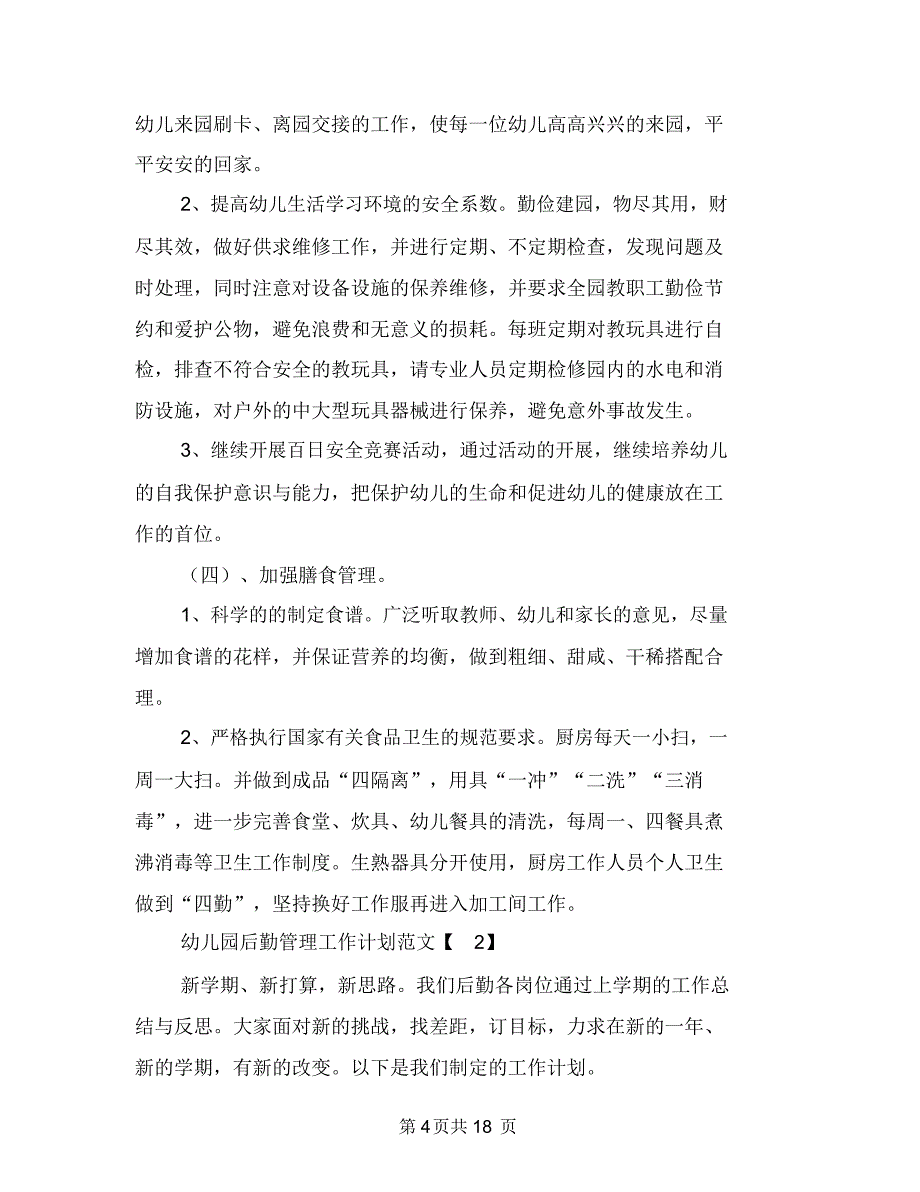 幼儿来园刷卡、离园交接的工作，使每一位幼儿高高兴兴的来园，平平安安的回家。

2、提高幼儿生活学习环境的安全系数。勤俭建园，物尽其用，财尽其效，做好供求维修工作，并进行定期、不定期检查，发现问题及时处理，同时注意对设备设施的保养维修，并要求全园教职工勤俭节约和爱护公物，避免浪费和无意义的损耗。每班定期对教玩具进行自检，排查不符合安全的教玩具，请专业人员定期检修园内的水电和消防设施，对户外的中大型玩具器械进行保养，避免意外事故发生。

3、继续开展百日安全竞赛活动，通过活动的开展，继续培养幼儿的自我保护意识与能力，把保护幼儿的生命和促进幼儿的健康放在工作的首位。

（四）、加强膳食管理。

1、科学的的制定食谱。广泛听取教师、幼儿和家长的意见，尽量增加食谱的花样，并保证营养的均衡，做到粗细、甜咸、干稀搭配合理。

2、严格执行国家有关食品卫生的规范要求。厨房每天一小扫，一周一大扫。并做到成品“四隔离”，用具“一冲”“二洗”“三消毒”，进一步完善食堂、炊具、幼儿餐具的清洗，每周一、四餐具煮沸消毒等卫生工作制度。生熟器具分开使用，厨房工作人员个人卫生做到“四勤”，坚持换好工作服再进入加工间工作。

幼儿园后勤管理工作计划范文【 2】

新学期、新打算，新思路。我们后勤各岗位通过上学期的工作总结与反思。大家面对新的挑战，找差距，订目标，力求在新的一年、新的学期，有新的改变。以下是我们制定的工作计划。

第 4 页共 18 页